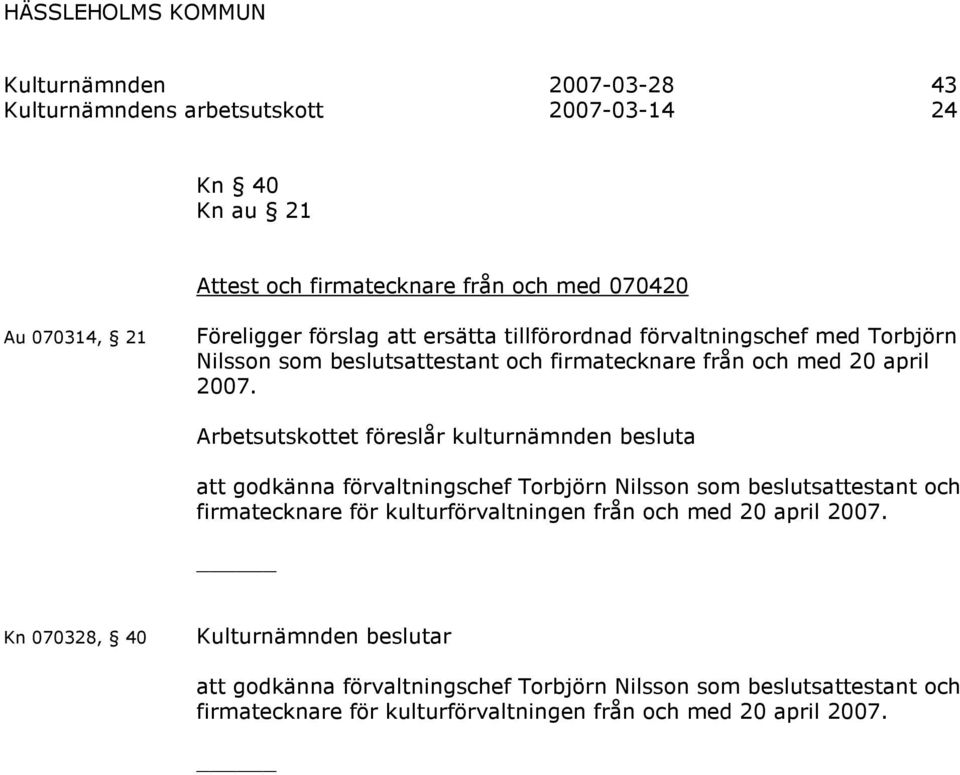 HÄSSLEHOLMS KOMMUN

Kulturnämnden 2007-03-28 43
Kulturnämndens arbetsutskott 2007-03-14 24

Kn § 40
Kn au § 21

Attest och firmatecknare från och med 070420

Au 070314, § 21

Föreligger förslag att ersätta tillförordnad förvaltningschef med Torbjörn Nilsson som beslutsattestant och firmatecknare från och med 20 april 2007.

Arbetsutskottet föreslår kulturnämnden besluta

att godkänna förvaltningschef Torbjörn Nilsson som beslutsattestant och firmatecknare för kulturförvaltningen från och med 20 april 2007.

Kn 070328, § 40

Kulturnämnden beslutar

att godkänna förvaltningschef Torbjörn Nilsson som beslutsattestant och firmatecknare för kulturförvaltningen från och med 20 april 2007.